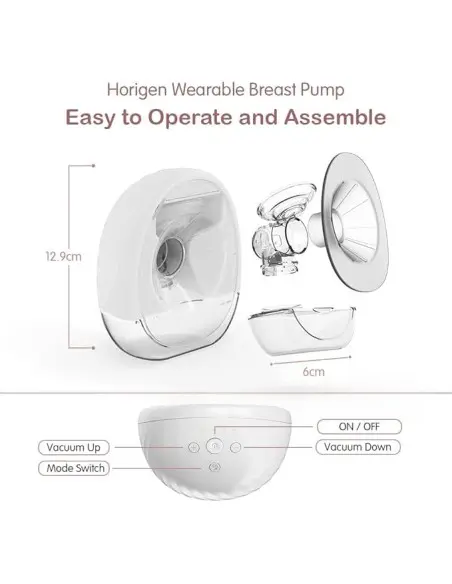 Horigen Wearable Breast Pump

Easy to Operate and Assemble

12.9cm

6cm

ON / OFF

Vacuum Up

Vacuum Down

Mode Switch